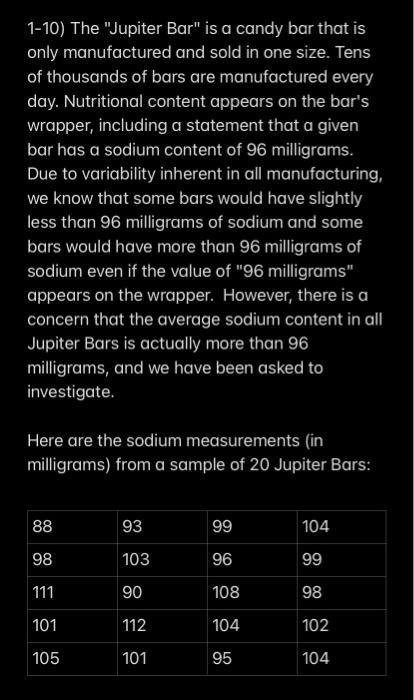 1-10) The "Jupiter Bar" is a candy bar that is only manufactured and sold in one size. Tens of thousands of bars are manufactured every day. Nutritional content appears on the bar's wrapper, including a statement that a given bar has a sodium content of 96 milligrams. Due to variability inherent in all manufacturing, we know that some bars would have slightly less than 96 milligrams of sodium and some bars would have more than 96 milligrams of sodium even if the value of "96 milligrams" appears on the wrapper. However, there is a concern that the average sodium content in all Jupiter Bars is actually more than 96 milligrams, and we have been asked to investigate.

Here are the sodium measurements (in milligrams) from a sample of 20 Jupiter Bars:

| 88 | 93 | 99 | 104 |
|---|---|---|---|
| 98 | 103 | 96 | 99 |
| 111 | 90 | 108 | 98 |
| 101 | 112 | 104 | 102 |
| 105 | 101 | 95 | 104 |